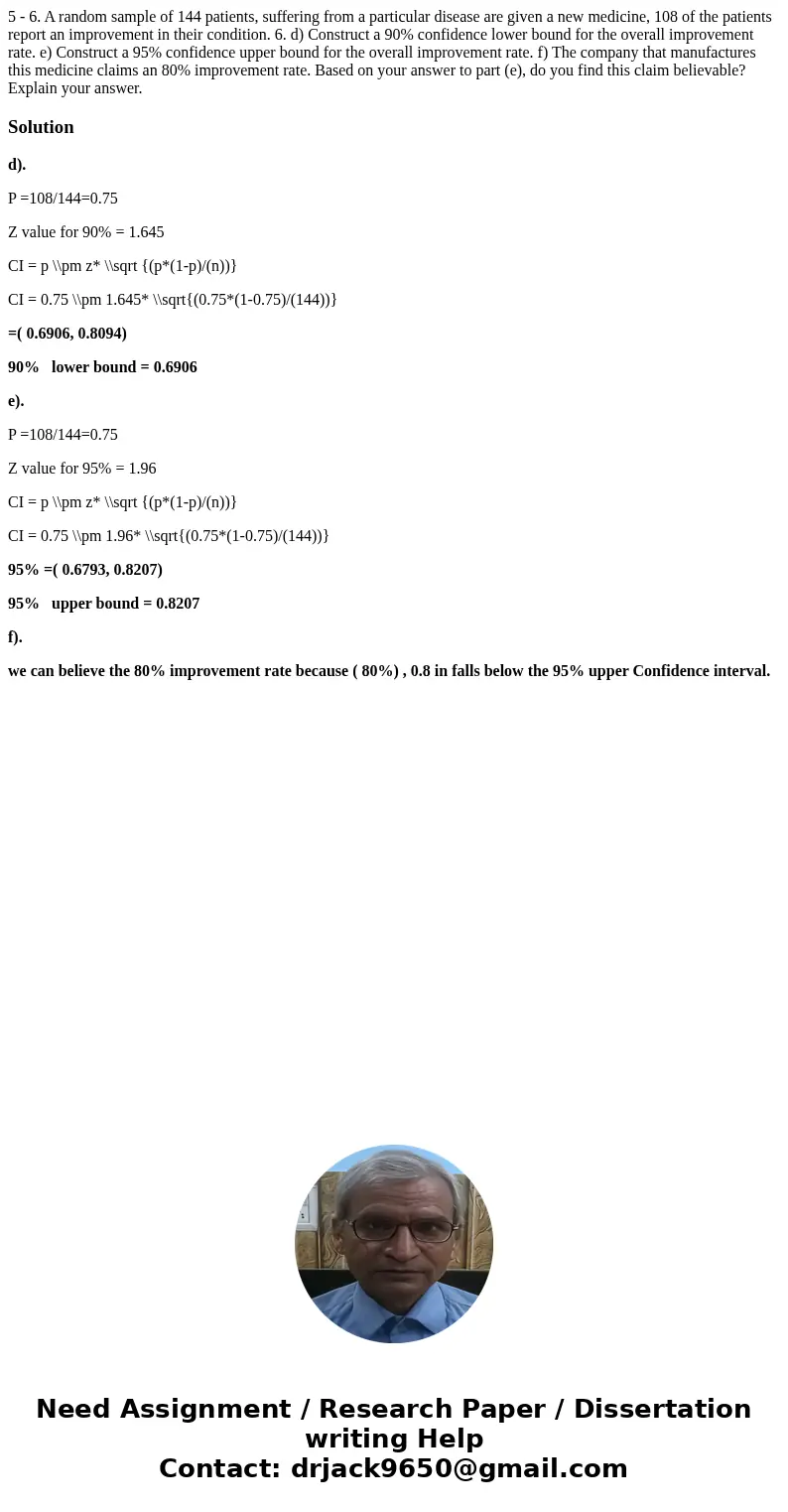 5 - 6. A random sample of 144 patients, suffering from a particular disease are given a new medicine, 108 of the patients report an improvement in their condition. 6. d) Construct a 90% confidence lower bound for the overall improvement rate. e) Construct a 95% confidence upper bound for the overall improvement rate. f) The company that manufactures this medicine claims an 80% improvement rate. Based on your answer to part (e), do you find this claim believable? Explain your answer.

Solution

d).

P =108/144=0.75

Z value for 90% = 1.645

CI = p \\pm z* \\sqrt {(p*(1-p)/(n))}

CI = 0.75 \\pm 1.645* \\sqrt{(0.75*(1-0.75)/(144))}

=( 0.6906, 0.8094)

90%   lower bound = 0.6906

e).

P =108/144=0.75

Z value for 95% = 1.96

CI = p \\pm z* \\sqrt {(p*(1-p)/(n))}

CI = 0.75 \\pm 1.96* \\sqrt{(0.75*(1-0.75)/(144))}

95% =( 0.6793, 0.8207)

95%   upper bound = 0.8207

f).

we can believe the 80% improvement rate because ( 80%) , 0.8 in falls below the 95% upper Confidence interval.

Need Assignment / Research Paper / Dissertation writing Help
Contact: drjack9650@gmail.com